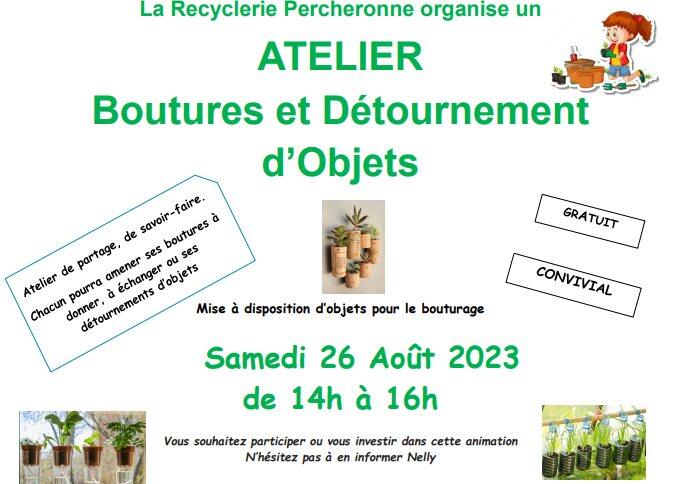 La Recyclerie Percheronne organise un

ATELIER
Boutures et Détournement d'Objets

Atelier de partage, de savoir-faire.
Chacun pourra amener ses boutures à donner, à échanger ou ses détournements d'objets

GRATUIT

CONVIVIAL

Mise à disposition d'objets pour le bouturage

Samedi 26 Août 2023
de 14h à 16h

Vous souhaitez participer ou vous investir dans cette animation
N'hésitez pas à en informer Nelly